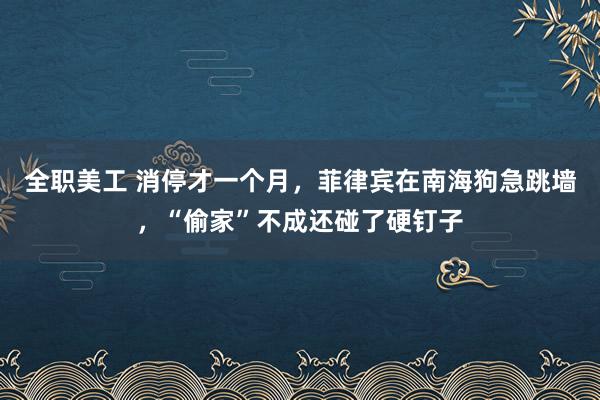 全职美工 消停才一个月，菲律宾在南海狗急跳墙，“偷家”不成还碰了硬钉子